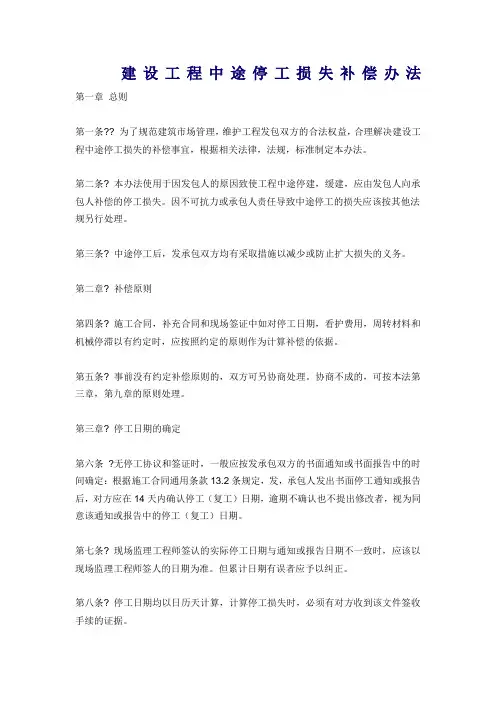 建设工程中途停工损失补偿办法

第一章 总则

第一条?? 为了规范建筑市场管理，维护工程发包双方的合法权益，合理解决建设工程中途停工损失的补偿事宜，根据相关法律，法规，标准制定本办法。

第二条? 本办法使用于因发包人的原因致使工程中途停建，缓建，应由发包人向承包人补偿的停工损失。因不可抗力或承包人责任导致中途停工的损失应该按其他法规另行处理。

第三条? 中途停工后，发承包双方均有采取措施以减少或防止扩大损失的义务。

第二章? 补偿原则

第四条? 施工合同，补充合同和现场签证中如对停工日期，看护费用，周转材料和机械停滞以有约定时，应按照约定的原则作为计算补偿的依据。

第五条? 事前没有约定补偿原则的，双方可另协商处理，协商不成的，可按本法第三章，第九章的原则处理。

第三章? 停工日期的确定

第六条 ?无停工协议和签证时，一般应按发承包双方的书面通知或书面报告中的时间确定：根据施工合同通用条款 13.2 条规定，发，承包人发出书面停工通知或报告后，对方应在 14 天内确认停工（复工）日期，逾期不确认也不提出修改者，视为同意该通知或报告中的停工（复工）日期。

第七条? 现场监理工程师签认的实际停工日期与通知或报告日期不一致时，应该以现场监理工程师签人的日期为准。但累计日期有误者应予以纠正。

第八条? 停工日期均以日历天计算，计算停工损失时，必须有对方收到该文件签收手续的证据。